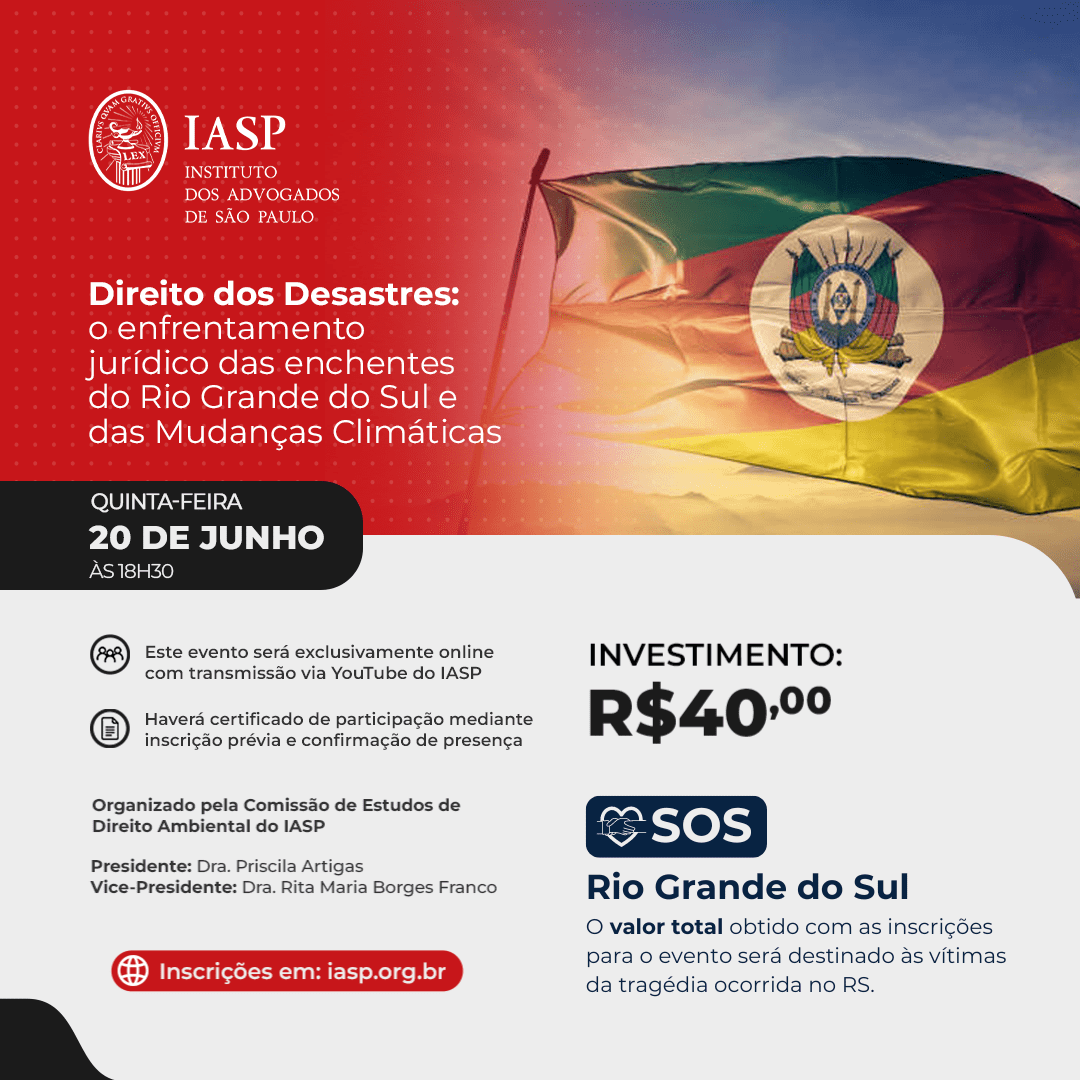 CLARIUS QUAM GRATIUS OFFICIUM
LEX

IASP
INSTITUTO
DOS ADVOGADOS
DE SÃO PAULO

Direito dos Desastres: o enfrentamento jurídico das enchentes do Rio Grande do Sul e das Mudanças Climáticas

QUINTA-FEIRA
20 DE JUNHO
ÀS 18H30

Este evento será exclusivamente online com transmissão via YouTube do IASP

Haverá certificado de participação mediante inscrição prévia e confirmação de presença

Organizado pela Comissão de Estudos de Direito Ambiental do IASP

Presidente: Dra. Priscila Artigas
Vice-Presidente: Dra. Rita Maria Borges Franco

Inscrições em: iasp.org.br

INVESTIMENTO:
R$40,00

SOS
Rio Grande do Sul
O valor total obtido com as inscrições para o evento será destinado às vítimas da tragédia ocorrida no RS.